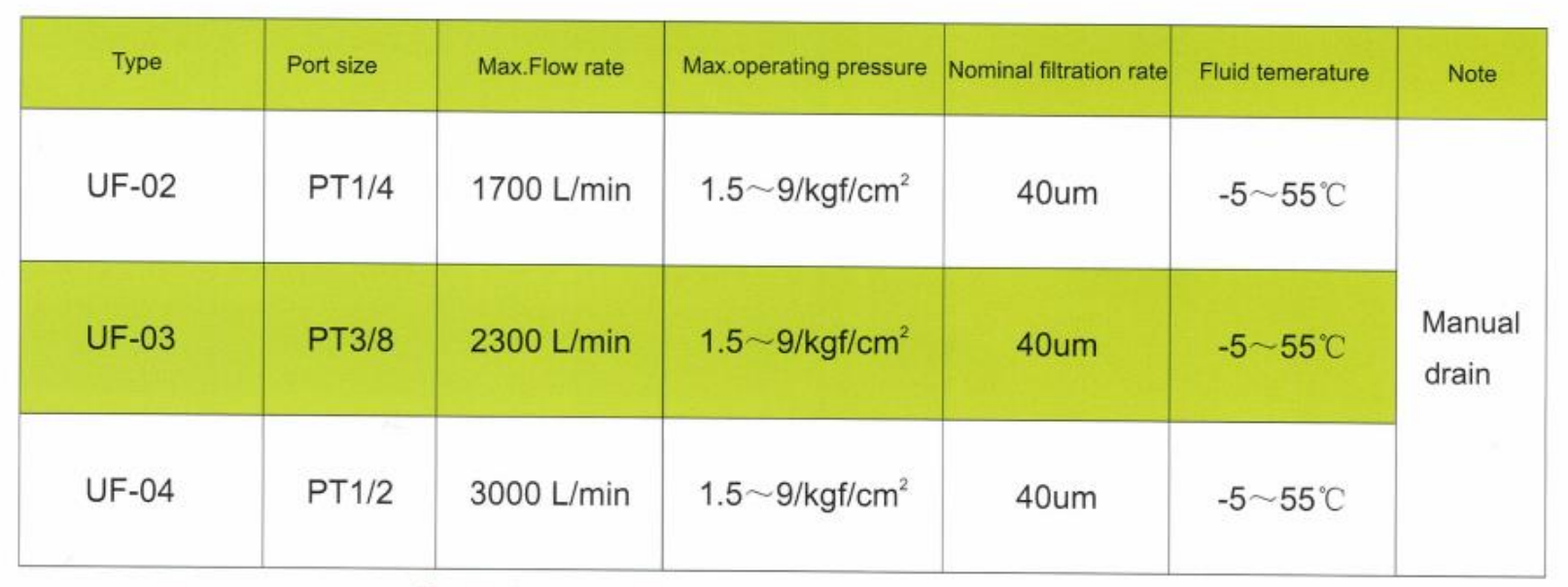 | Type | Port size | Max.Flow rate | Max.operating pressure | Nominal filtration rate | Fluid temerature | Note |
|---|---|---|---|---|---|---|
| UF-02 | PT1/4 | 1700 L/min | 1.5～9/kgf/$cm^2$ | 40um | -5～55℃ | Manual drain |
| UF-03 | PT3/8 | 2300 L/min | 1.5～9/kgf/$cm^2$ | 40um | -5～55℃ | |
| UF-04 | PT1/2 | 3000 L/min | 1.5～9/kgf/$cm^2$ | 40um | -5～55℃ | |